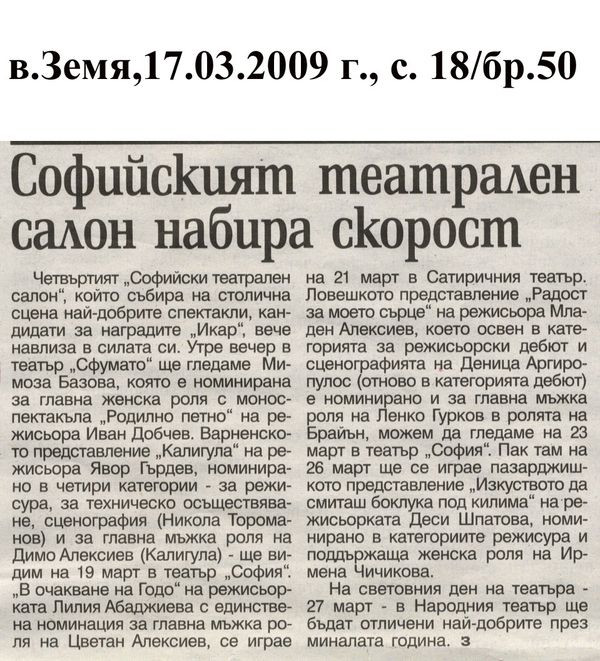 в.Земя,17.03.2009 г., с. 18/бр.50

Софийският театрален салон набира скорост

Четвъртият „Софийски театрален салон", който събира на столична сцена най-добрите спектакли, кандидати за наградите „Икар", вече навлиза в силата си. Утре вечер в театър „Сфумато" ще гледаме Мимоза Базова, която е номинирана за главна женска роля с моноспектакъла „Родилно петно" на режисьора Иван Добчев. Варненското представление „Калигула" на режисьора Явор Гърдев, номинирано в четири категории - за режисура, за техническо осъществяване, сценография (Никола Тороманов) и за главна мъжка роля на Димо Алексиев (Калигула) - ще видим на 19 март в театър „София". „В очакване на Годо" на режисьорката Лилия Абаджиева с единствена номинация за главна мъжка роля на Цветан Алексиев, се играе на 21 март в Сатиричния театър. Ловешкото представление „Радост за моето сърце" на режисьора Младен Алексиев, което освен в категорията за режисьорски дебют и сценографията на Деница Аргиропулос (отново в категорията дебют) е номинирано и за главна мъжка роля на Ленко Гурков в ролята на Брайън, можем да гледаме на 23 март в театър „София". Пак там на 26 март ще се играе пазарджишкото представление „Изкуството да смиташ боклука под килима" на режисьорката Деси Шпатова, номинирано в категориите режисура и поддържаща женска роля на Ирмена Чичикова.

На световния ден на театъра - 27 март - в Народния театър ще бъдат отличени най-добрите през миналата година. з